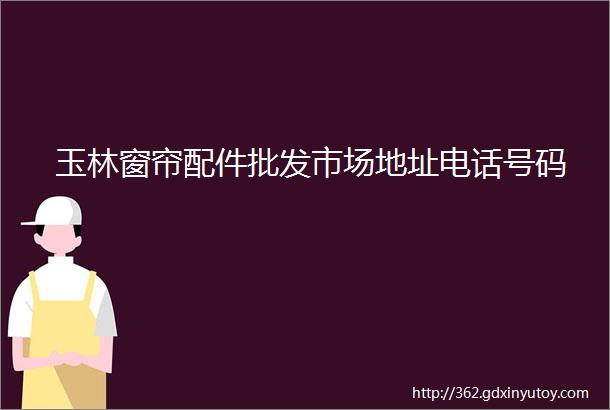 玉林窗帘配件批发市场地址电话号码

http://362.gdxinyutoy.com